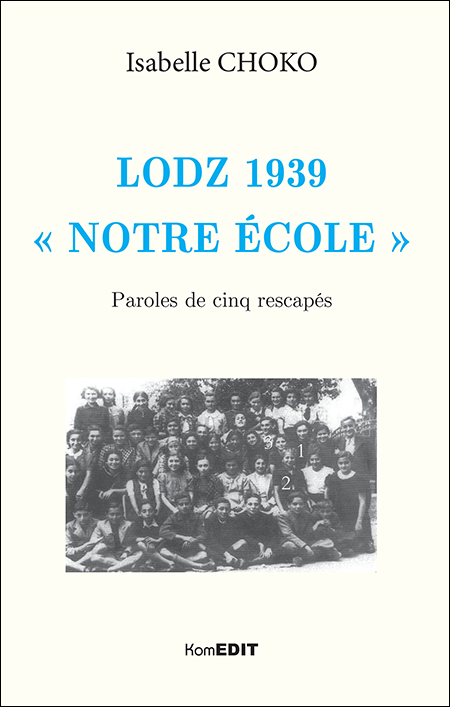 Isabelle CHOKO

LODZ 1939
« NOTRE ÉCOLE »

Paroles de cinq rescapés

3
1
2

KomEDIT